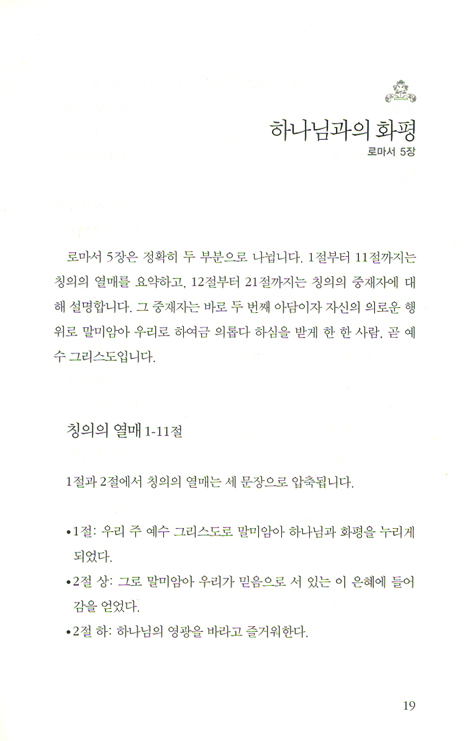 하나님과의 화평
로마서 5장

로마서 5장은 정확히 두 부분으로 나뉩니다. 1절부터 11절까지는 칭의의 열매를 요약하고, 12절부터 21절까지는 칭의의 중재자에 대해 설명합니다. 그 중재자는 바로 두 번째 아담이자 자신의 의로운 행위로 말미암아 우리로 하여금 의롭다 하심을 받게 한 한 사람, 곧 예수 그리스도입니다.

칭의의 열매 1-11절

1절과 2절에서 칭의의 열매는 세 문장으로 압축됩니다.

•1절: 우리 주 예수 그리스도로 말미암아 하나님과 화평을 누리게 되었다.
•2절 상: 그로 말미암아 우리가 믿음으로 서 있는 이 은혜에 들어감을 얻었다.
•2절 하: 하나님의 영광을 바라고 즐거워한다.

19